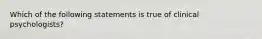 Which of the following statements is true of clinical psychologists?